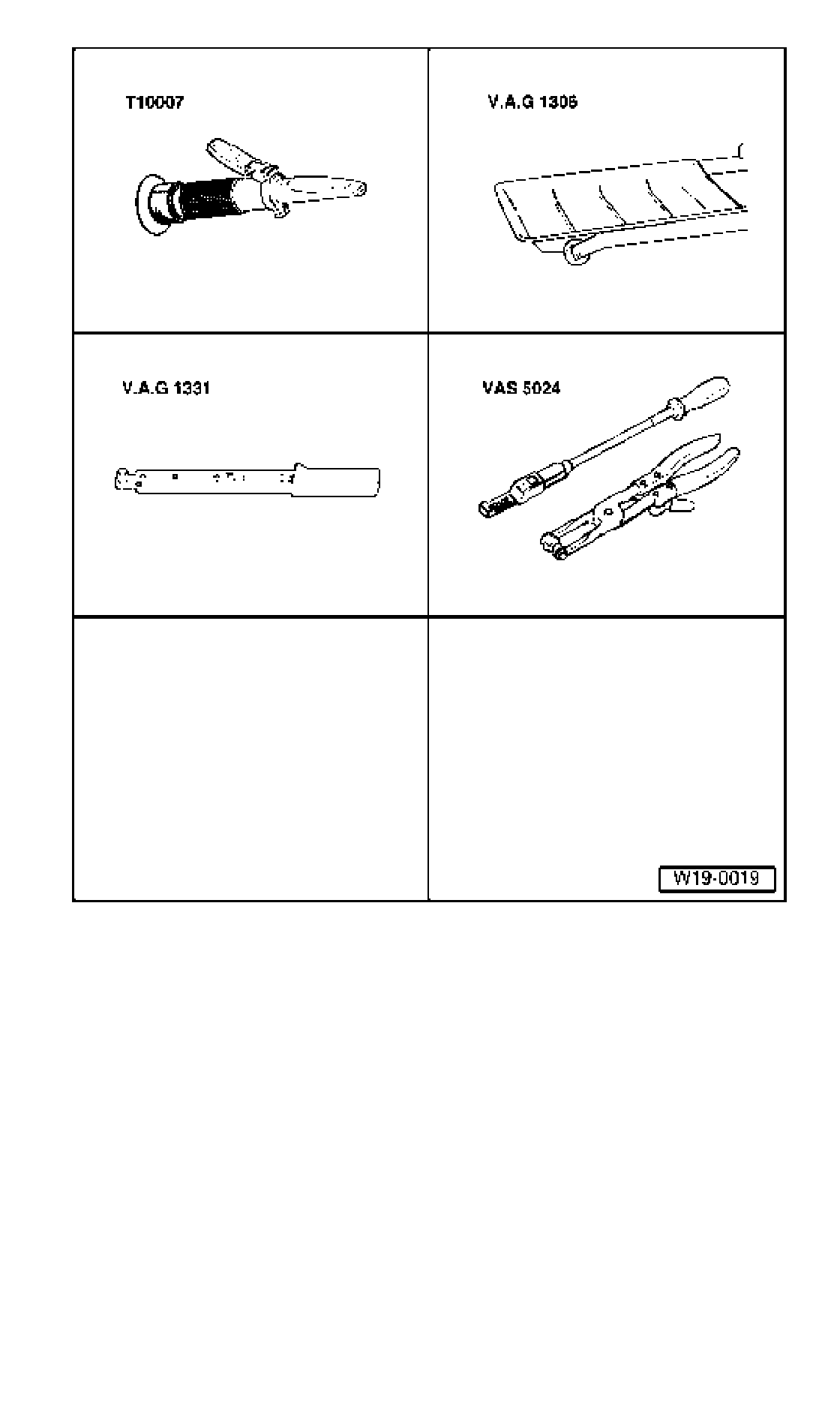 T10007

V.A.G 1306

V.A.G 1331

VAS 5024

W19-0019